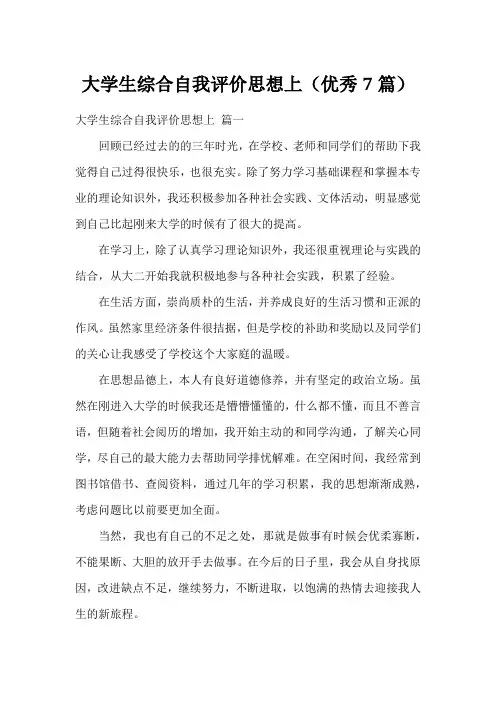 大学生综合自我评价思想上（优秀 7 篇）

大学生综合自我评价思想上 篇一

回顾已经过去的的三年时光，在学校、老师和同学们的帮助下我觉得自己过得很快乐，也很充实。除了努力学习基础课程和掌握本专业的理论知识外，我还积极参加各种社会实践、文体活动，明显感觉到自己比起刚来大学的时候有了很大的提高。

在学习上，除了认真学习理论知识外，我还很重视理论与实践的结合，从大二开始我就积极地参与各种社会实践，积累了经验。

在生活方面，崇尚质朴的生活，并养成良好的生活习惯和正派的作风。虽然家里经济条件很拮据，但是学校的补助和奖励以及同学们的关心让我感受了学校这个大家庭的温暖。

在思想品德上，本人有良好道德修养，并有坚定的政治立场。虽然在刚进入大学的时候我还是懵懵懂懂的，什么都不懂，而且不善言语，但随着社会阅历的增加，我开始主动的和同学沟通，了解关心同学，尽自己的最大能力去帮助同学排忧解难。在空闲时间，我经常到图书馆借书、查阅资料，通过几年的学习积累，我的思想渐渐成熟，考虑问题比以前要更加全面。

当然，我也有自己的不足之处，那就是做事有时候会优柔寡断，不能果断、大胆的放开手去做事。在今后的日子里，我会从自身找原因，改进缺点不足，继续努力，不断进取，以饱满的热情去迎接我人生的新旅程。